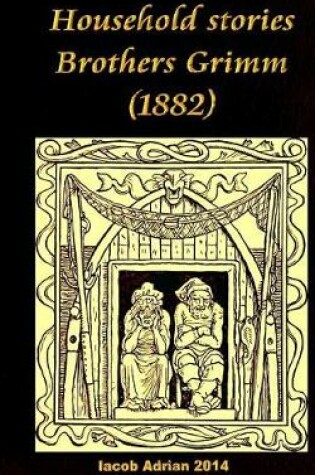 Household stories
Brothers Grimm
(1882)

Iacob Adrian 2014